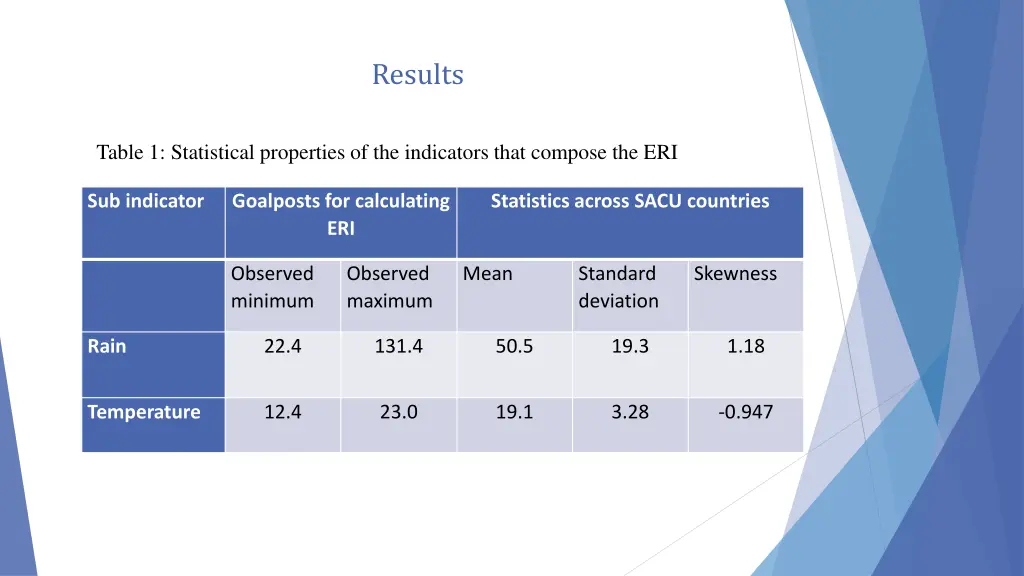 Results

Table 1: Statistical properties of the indicators that compose the ERI

| Sub indicator | Goalposts for calculating ERI | | Statistics across SACU countries | | |
|---|---|---|---|---|---|
| | Observed minimum | Observed maximum | Mean | Standard deviation | Skewness |
| Rain | 22.4 | 131.4 | 50.5 | 19.3 | 1.18 |
| Temperature | 12.4 | 23.0 | 19.1 | 3.28 | -0.947 |